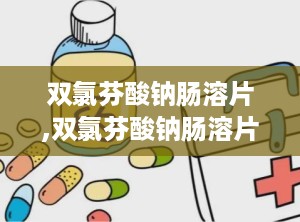 双氯芬酸钠肠溶片
,双氯芬酸钠肠溶片